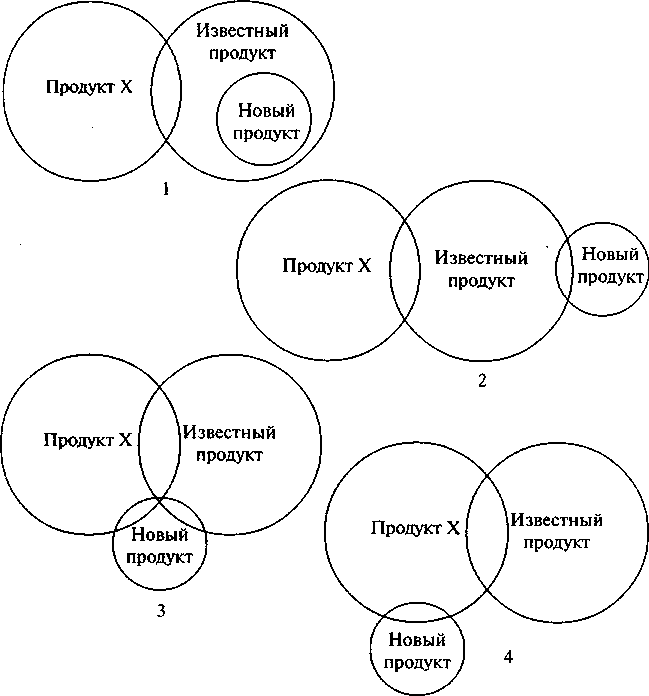 Продукт X

Известный продукт

Новый продукт

1

Продукт X

Известный продукт

Новый продукт

2

Продукт X

Известный продукт

Новый продукт

3

Продукт X

Известный продукт

Новый продукт

4